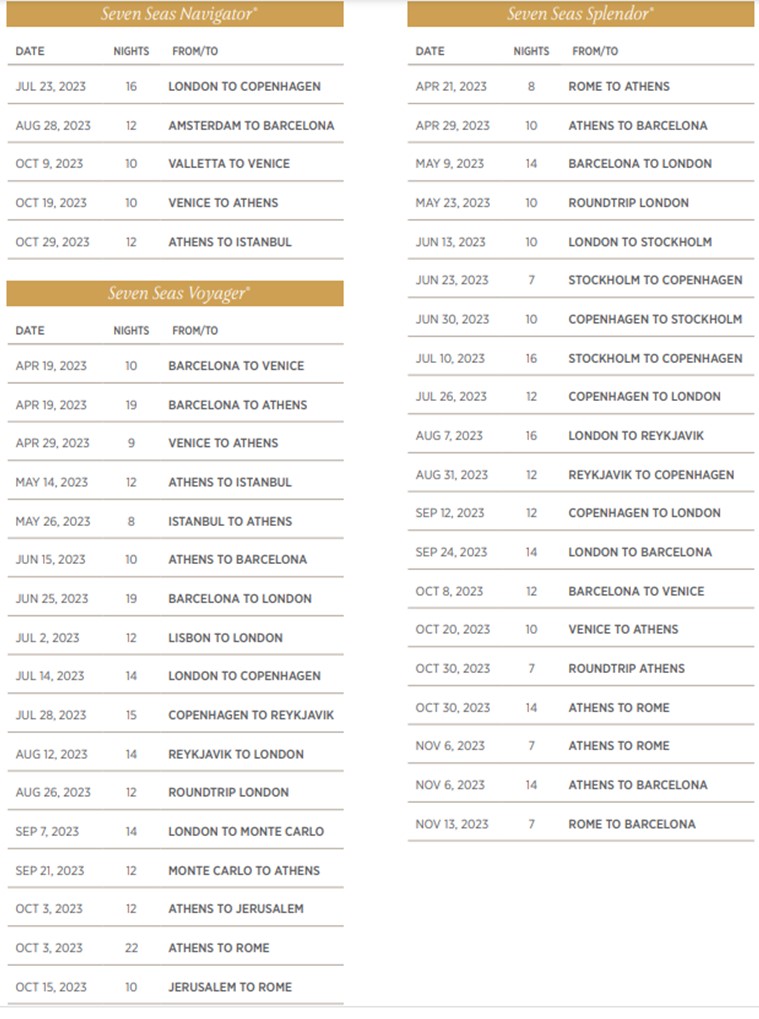 Seven Seas Navigator®

| DATE | NIGHTS | FROM/TO |
|---|---|---|
| JUL 23, 2023 | 16 | LONDON TO COPENHAGEN |
| AUG 28, 2023 | 12 | AMSTERDAM TO BARCELONA |
| OCT 9, 2023 | 10 | VALLETTA TO VENICE |
| OCT 19, 2023 | 10 | VENICE TO ATHENS |
| OCT 29, 2023 | 12 | ATHENS TO ISTANBUL |

Seven Seas Voyager®

| DATE | NIGHTS | FROM/TO |
|---|---|---|
| APR 19, 2023 | 10 | BARCELONA TO VENICE |
| APR 19, 2023 | 19 | BARCELONA TO ATHENS |
| APR 29, 2023 | 9 | VENICE TO ATHENS |
| MAY 14, 2023 | 12 | ATHENS TO ISTANBUL |
| MAY 26, 2023 | 8 | ISTANBUL TO ATHENS |
| JUN 15, 2023 | 10 | ATHENS TO BARCELONA |
| JUN 25, 2023 | 19 | BARCELONA TO LONDON |
| JUL 2, 2023 | 12 | LISBON TO LONDON |
| JUL 14, 2023 | 14 | LONDON TO COPENHAGEN |
| JUL 28, 2023 | 15 | COPENHAGEN TO REYKJAVIK |
| AUG 12, 2023 | 14 | REYKJAVIK TO LONDON |
| AUG 26, 2023 | 12 | ROUNDTRIP LONDON |
| SEP 7, 2023 | 14 | LONDON TO MONTE CARLO |
| SEP 21, 2023 | 12 | MONTE CARLO TO ATHENS |
| OCT 3, 2023 | 12 | ATHENS TO JERUSALEM |
| OCT 3, 2023 | 22 | ATHENS TO ROME |
| OCT 15, 2023 | 10 | JERUSALEM TO ROME |

Seven Seas Splendor®

| DATE | NIGHTS | FROM/TO |
|---|---|---|
| APR 21, 2023 | 8 | ROME TO ATHENS |
| APR 29, 2023 | 10 | ATHENS TO BARCELONA |
| MAY 9, 2023 | 14 | BARCELONA TO LONDON |
| MAY 23, 2023 | 10 | ROUNDTRIP LONDON |
| JUN 13, 2023 | 10 | LONDON TO STOCKHOLM |
| JUN 23, 2023 | 7 | STOCKHOLM TO COPENHAGEN |
| JUN 30, 2023 | 10 | COPENHAGEN TO STOCKHOLM |
| JUL 10, 2023 | 16 | STOCKHOLM TO COPENHAGEN |
| JUL 26, 2023 | 12 | COPENHAGEN TO LONDON |
| AUG 7, 2023 | 16 | LONDON TO REYKJAVIK |
| AUG 31, 2023 | 12 | REYKJAVIK TO COPENHAGEN |
| SEP 12, 2023 | 12 | COPENHAGEN TO LONDON |
| SEP 24, 2023 | 14 | LONDON TO BARCELONA |
| OCT 8, 2023 | 12 | BARCELONA TO VENICE |
| OCT 20, 2023 | 10 | VENICE TO ATHENS |
| OCT 30, 2023 | 7 | ROUNDTRIP ATHENS |
| OCT 30, 2023 | 14 | ATHENS TO ROME |
| NOV 6, 2023 | 7 | ATHENS TO ROME |
| NOV 6, 2023 | 14 | ATHENS TO BARCELONA |
| NOV 13, 2023 | 7 | ROME TO BARCELONA |